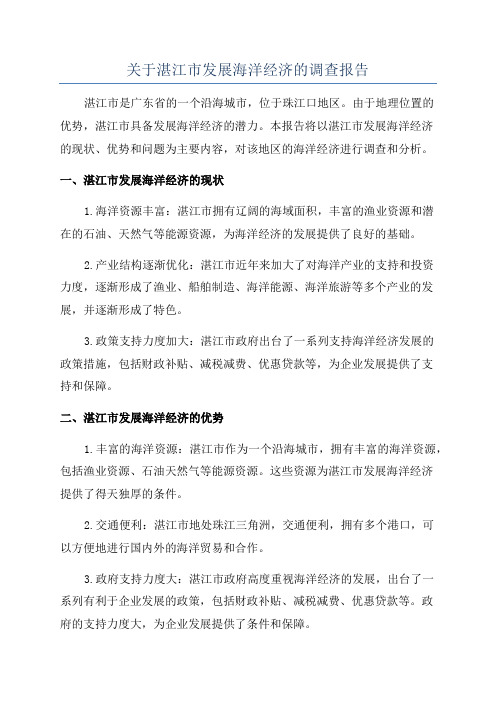 关于湛江市发展海洋经济的调查报告

湛江市是广东省的一个沿海城市，位于珠江口地区。由于地理位置的优势，湛江市具备发展海洋经济的潜力。本报告将以湛江市发展海洋经济的现状、优势和问题为主要内容，对该地区的海洋经济进行调查和分析。

一、湛江市发展海洋经济的现状

1.海洋资源丰富：湛江市拥有辽阔的海域面积，丰富的渔业资源和潜在的石油、天然气等能源资源，为海洋经济的发展提供了良好的基础。

2.产业结构逐渐优化：湛江市近年来加大了对海洋产业的支持和投资力度，逐渐形成了渔业、船舶制造、海洋能源、海洋旅游等多个产业的发展，并逐渐形成了特色。

3.政策支持力度加大：湛江市政府出台了一系列支持海洋经济发展的政策措施，包括财政补贴、减税减费、优惠贷款等，为企业发展提供了支持和保障。

二、湛江市发展海洋经济的优势

1.丰富的海洋资源：湛江市作为一个沿海城市，拥有丰富的海洋资源，包括渔业资源、石油天然气等能源资源。这些资源为湛江市发展海洋经济提供了得天独厚的条件。

2.交通便利：湛江市地处珠江三角洲，交通便利，拥有多个港口，可以方便地进行国内外的海洋贸易和合作。

3.政府支持力度大：湛江市政府高度重视海洋经济的发展，出台了一系列有利于企业发展的政策，包括财政补贴、减税减费、优惠贷款等。政府的支持力度大，为企业发展提供了条件和保障。